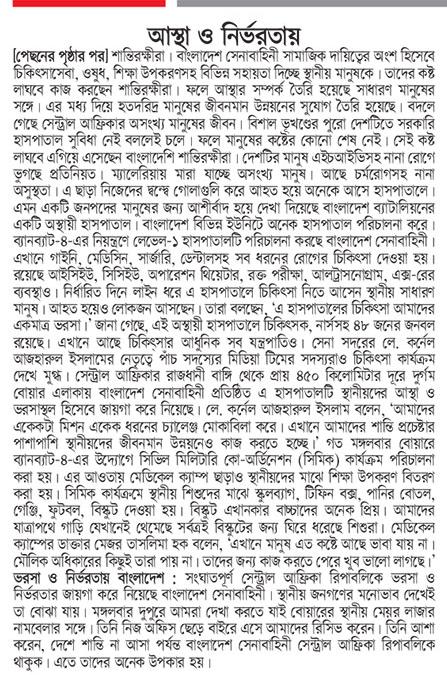 আস্থা ও নির্ভরতায়

[পেছনের পৃষ্ঠার পর] শান্তিরক্ষীরা। বাংলাদেশ সেনাবাহিনী সামাজিক দায়িত্বের অংশ হিসেবে চিকিৎসাসেবা, ওষুধ, শিক্ষা উপকরণসহ বিভিন্ন সহায়তা দিচ্ছে স্থানীয় মানুষকে। তাদের কষ্ট লাঘবে কাজ করছেন শান্তিরক্ষীরা। ফলে আস্থার সম্পর্ক তৈরি হয়েছে সাধারণ মানুষের সঙ্গে। এর মধ্য দিয়ে হতদরিদ্র মানুষের জীবনমান উন্নয়নের সুযোগ তৈরি হয়েছে। বদলে গেছে সেন্ট্রাল আফ্রিকার অসংখ্য মানুষের জীবন। বিশাল ভূখণ্ডের পুরো দেশটিতে সরকারি হাসপাতাল সুবিধা নেই বললেই চলে। ফলে মানুষের কষ্টের কোনো শেষ নেই। সেই কষ্ট লাঘবে এগিয়ে এসেছেন বাংলাদেশি শান্তিরক্ষীরা। দেশটির মানুষ এইচআইভিসহ নানা রোগে ভুগছে প্রতিনিয়ত। ম্যালেরিয়ায় মারা যাচ্ছে অসংখ্য মানুষ। আছে চর্মরোগসহ নানা অসুস্থতা। এ ছাড়া নিজেদের দ্বন্দ্বে গোলাগুলি করে আহত হয়ে অনেকে আসে হাসপাতালে। এমন একটি জনপদের মানুষের জন্য আশীর্বাদ হয়ে দেখা দিয়েছে বাংলাদেশ ব্যাটালিয়নের একটি অস্থায়ী হাসপাতাল। বাংলাদেশ বিভিন্ন ইউনিটে অনেক হাসপাতাল পরিচালনা করে। ব্যানব্যাট-৪-এর নিয়ন্ত্রণে লেভেল-১ হাসপাতালটি পরিচালনা করছে বাংলাদেশ সেনাবাহিনী। এখানে গাইনি, মেডিসিন, সার্জারি, ডেন্টালসহ সব ধরনের রোগের চিকিৎসা দেওয়া হয়। রয়েছে আইসিইউ, সিসিইউ, অপারেশন থিয়েটার, রক্ত পরীক্ষা, আলট্রাসনোগ্রাম, এক্স-রের ব্যবস্থাও। নির্ধারিত দিনে লাইন ধরে এ হাসপাতালে চিকিৎসা নিতে আসেন স্থানীয় সাধারণ মানুষ। আহত হয়েও লোকজন আসছেন। তারা বলছেন, 'এ হাসপাতালের চিকিৎসা আমাদের একমাত্র ভরসা।' জানা গেছে, এই অস্থায়ী হাসপাতালে চিকিৎসক, নার্সসহ ৪৮ জনের জনবল রয়েছে। এখানে আছে চিকিৎসার আধুনিক সব যন্ত্রপাতিও। সেনা সদরের লে. কর্নেল আজহারুল ইসলামের নেতৃত্বে পাঁচ সদস্যের মিডিয়া টিমের সদস্যরাও চিকিৎসা কার্যক্রম দেখে মুগ্ধ। সেন্ট্রাল আফ্রিকার রাজধানী বাঙ্গি থেকে প্রায় ৪৫০ কিলোমিটার দূরে দুর্গম বোয়ার এলাকায় বাংলাদেশ সেনাবাহিনী প্রতিষ্ঠিত এ হাসপাতালটি স্থানীয়দের আস্থা ও ভরসাস্থল হিসেবে জায়গা করে নিয়েছে। লে. কর্নেল আজহারুল ইসলাম বলেন, 'আমাদের একেকটা মিশন একেক ধরনের চ্যালেঞ্জ মোকাবিলা করে। এখানে আমাদের শান্তি প্রচেষ্টার পাশাপাশি স্থানীয়দের জীবনমান উন্নয়নেও কাজ করতে হচ্ছে।' গত মঙ্গলবার বোয়ারে ব্যানব্যাট-৪-এর উদ্যোগে সিভিল মিলিটারি কো-অর্ডিনেশন (সিমিক) কার্যক্রম পরিচালনা করা হয়। এর আওতায় মেডিকেল ক্যাম্প ছাড়াও স্থানীয়দের মাঝে শিক্ষা উপকরণ বিতরণ করা হয়। সিমিক কার্যক্রমে স্থানীয় শিশুদের মাঝে স্কুলব্যাগ, টিফিন বক্স, পানির বোতল, গেঞ্জি, ফুটবল, বিস্কুট দেওয়া হয়। বিস্কুট এখানকার বাচ্চাদের অনেক প্রিয়। আমাদের যাত্রাপথে গাড়ি যেখানেই থেমেছে সর্বত্রই বিস্কুটের জন্য ঘিরে ধরেছে শিশুরা। মেডিকেল ক্যাম্পের ডাক্তার মেজর তাসলিমা হক বলেন, 'এখানে মানুষ এত কষ্টে আছে ভাবা যায় না। মৌলিক অধিকারের কিছুই তারা পায় না। তাদের জন্য কাজ করতে পেরে খুব ভালো লাগছে।'

ভরসা ও নির্ভরতায় বাংলাদেশ : সংঘাতপূর্ণ সেন্ট্রাল আফ্রিকা রিপাবলিকে ভরসা ও নির্ভরতার জায়গা করে নিয়েছে বাংলাদেশ সেনাবাহিনী। স্থানীয় জনগণের মনোভাব দেখেই তা বোঝা যায়। মঙ্গলবার দুপুরে আমরা দেখা করতে যাই বোয়ারের স্থানীয় মেয়র লাজার নামবেলার সঙ্গে। তিনি নিজ অফিস ছেড়ে বাইরে এসে আমাদের রিসিভ করেন। তিনি আশা করেন, দেশে শান্তি না আসা পর্যন্ত বাংলাদেশ সেনাবাহিনী সেন্ট্রাল আফ্রিকা রিপাবলিকে থাকুক। এতে তাদের অনেক উপকার হয়।